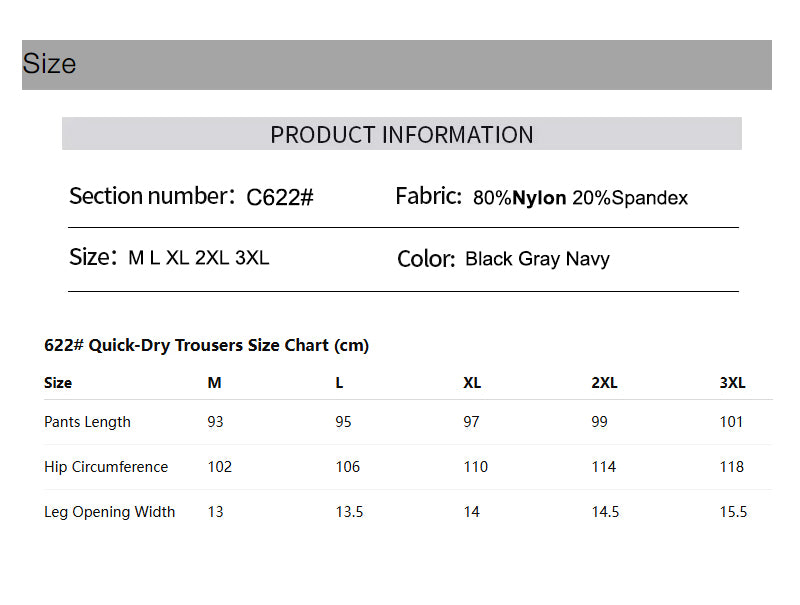 Size

PRODUCT INFORMATION

Section number: C622#

Fabric: 80%Nylon 20%Spandex

Size: M L XL 2XL 3XL

Color: Black Gray Navy

622# Quick-Dry Trousers Size Chart (cm)

| Size | M | L | XL | 2XL | 3XL |
|---|---|---|---|---|---|
| Pants Length | 93 | 95 | 97 | 99 | 101 |
| Hip Circumference | 102 | 106 | 110 | 114 | 118 |
| Leg Opening Width | 13 | 13.5 | 14 | 14.5 | 15.5 |